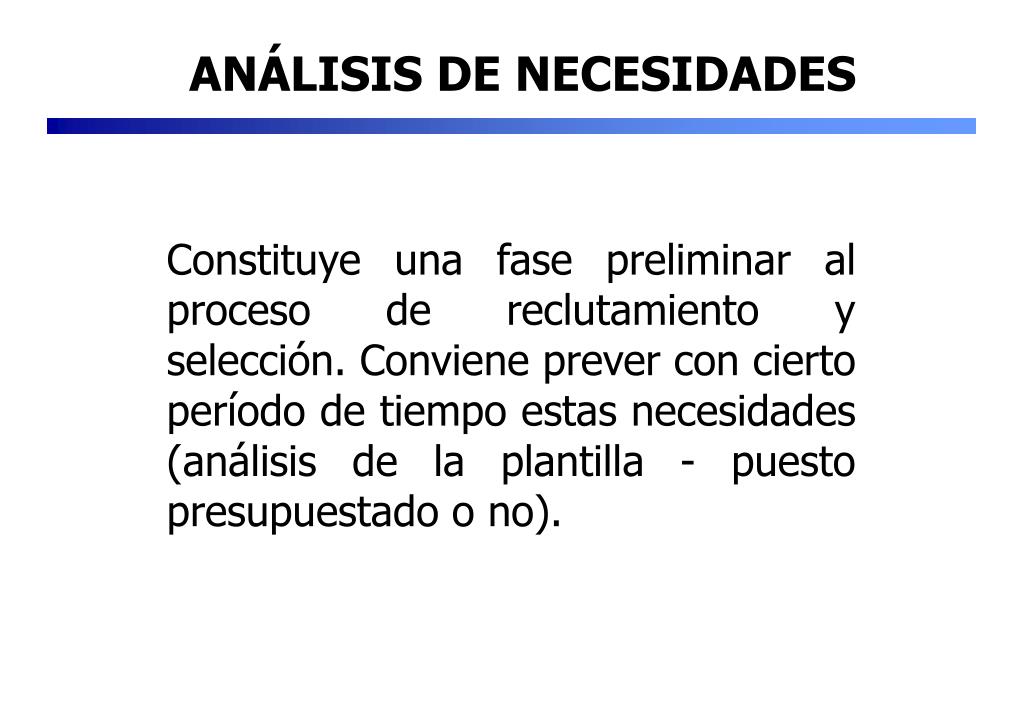 ANÁLISIS DE NECESIDADES

Constituye una fase preliminar al proceso de reclutamiento y selección. Conviene prever con cierto período de tiempo estas necesidades (análisis de la plantilla - puesto presupuestado o no).